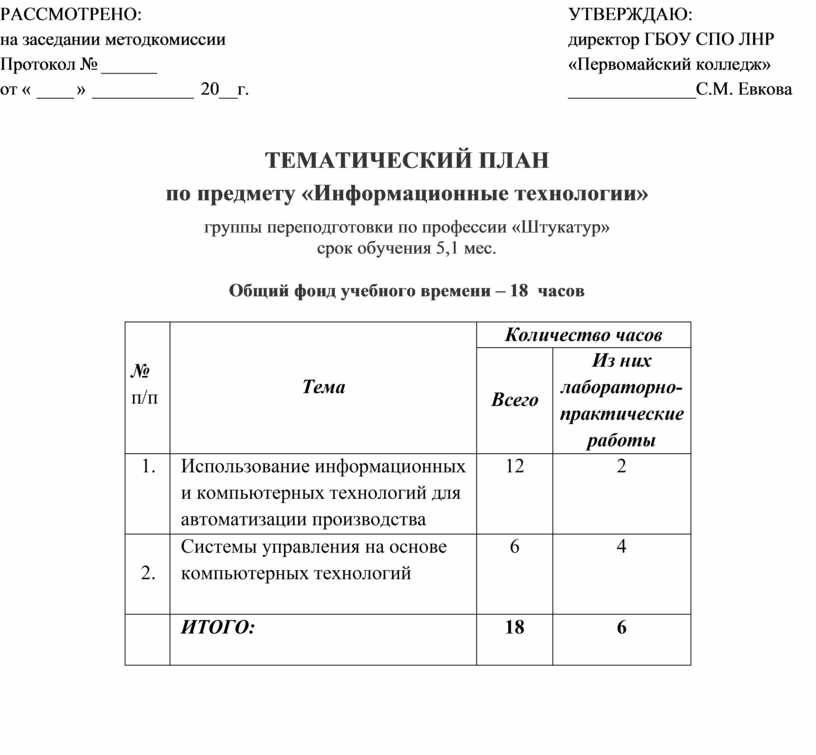 РАССМОТРЕНО:
на заседании методкомиссии
Протокол №______
от « ____» ___________ 20__г.

УТВЕРЖДАЮ:
директор ГБОУ СПО ЛНР
«Первомайский колледж»
______________С.М. Евкова

ТЕМАТИЧЕСКИЙ ПЛАН
по предмету «Информационные технологии»

группы переподготовки по профессии «Штукатур»
срок обучения 5,1 мес.

Общий фонд учебного времени – 18 часов

| № п/п | Тема | Количество часов: Всего | Количество часов: Из них лабораторно-практические работы |
|---|---|---|---|
| 1. | Использование информационных и компьютерных технологий для автоматизации производства | 12 | 2 |
| 2. | Системы управления на основе компьютерных технологий | 6 | 4 |
| | ИТОГО: | 18 | 6 |